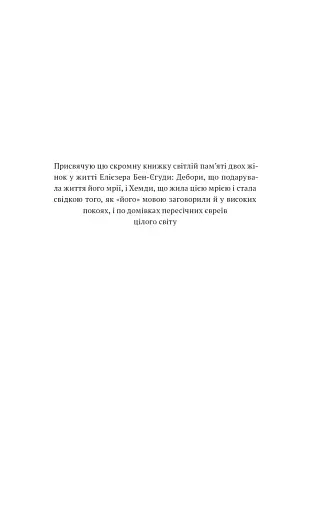 Присвячую цю скромну книжку світлій пам'яті двох жінок у житті Елієзера Бен-Єгуди: Дебори, що подарувала життя його мрії, і Хемди, що жила цією мрією і стала свідкою того, як «його» мовою заговорили й у високих покоях, і по домівках пересічних євреїв цілого світу